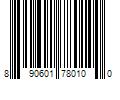 8 90601 78010 0